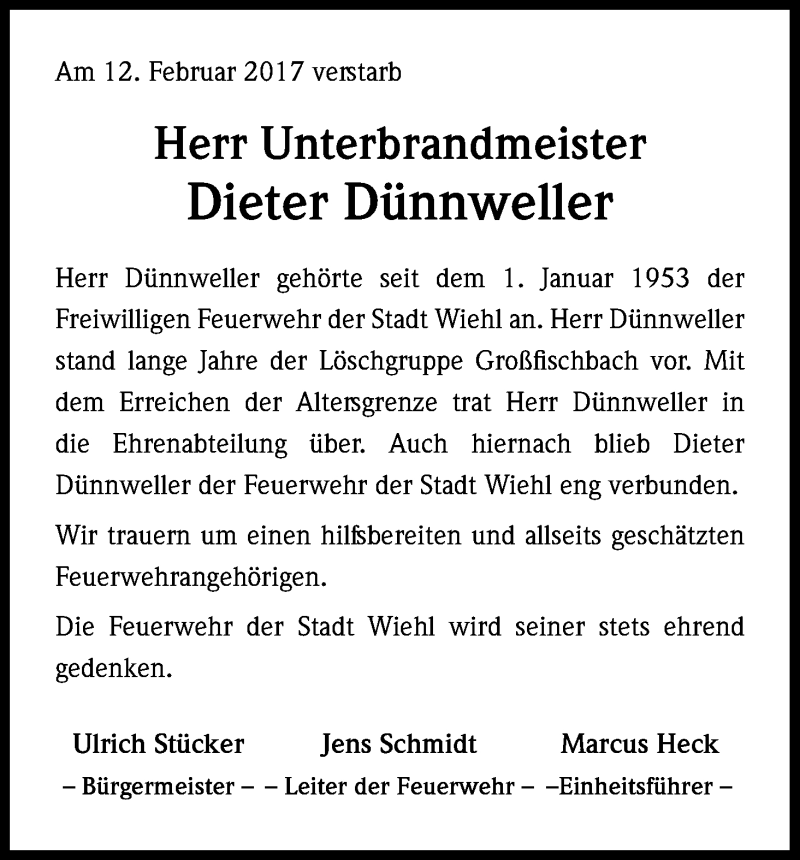 Am 12. Februar 2017 verstarb

Herr Unterbrandmeister
Dieter Dünnweller

Herr Dünnweller gehörte seit dem 1. Januar 1953 der Freiwilligen Feuerwehr der Stadt Wiehl an. Herr Dünnweller stand lange Jahre der Löschgruppe Großfischbach vor. Mit dem Erreichen der Altersgrenze trat Herr Dünnweller in die Ehrenabteilung über. Auch hiernach blieb Dieter Dünnweller der Feuerwehr der Stadt Wiehl eng verbunden.

Wir trauern um einen hilfsbereiten und allseits geschätzten Feuerwehrangehörigen.

Die Feuerwehr der Stadt Wiehl wird seiner stets ehrend gedenken.

Ulrich Stücker
– Bürgermeister –

Jens Schmidt
– Leiter der Feuerwehr –

Marcus Heck
–Einheitsführer –